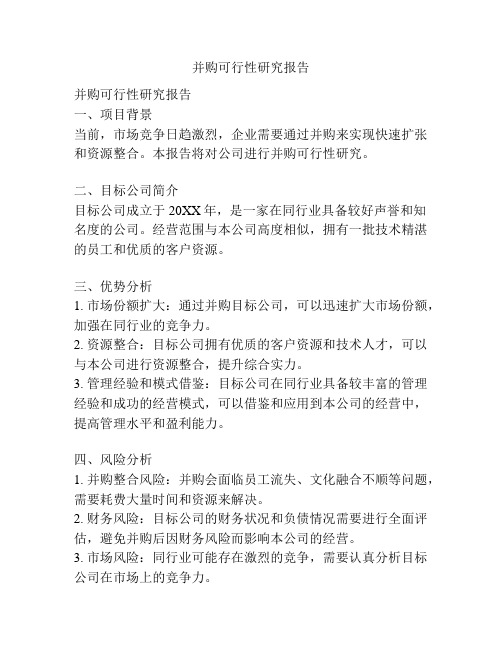 并购可行性研究报告

并购可行性研究报告
一、项目背景
当前，市场竞争日趋激烈，企业需要通过并购来实现快速扩张和资源整合。本报告将对公司进行并购可行性研究。

二、目标公司简介
目标公司成立于 20XX 年，是一家在同行业具备较好声誉和知名度的公司。经营范围与本公司高度相似，拥有一批技术精湛的员工和优质的客户资源。

三、优势分析
1. 市场份额扩大：通过并购目标公司，可以迅速扩大市场份额，加强在同行业的竞争力。
2. 资源整合：目标公司拥有优质的客户资源和技术人才，可以与本公司进行资源整合，提升综合实力。
3. 管理经验和模式借鉴：目标公司在同行业具备较丰富的管理经验和成功的经营模式，可以借鉴和应用到本公司的经营中，提高管理水平和盈利能力。

四、风险分析
1. 并购整合风险：并购会面临员工流失、文化融合不顺等问题，需要耗费大量时间和资源来解决。
2. 财务风险：目标公司的财务状况和负债情况需要进行全面评估，避免并购后因财务风险而影响本公司的经营。
3. 市场风险：同行业可能存在激烈的竞争，需要认真分析目标公司在市场上的竞争力。